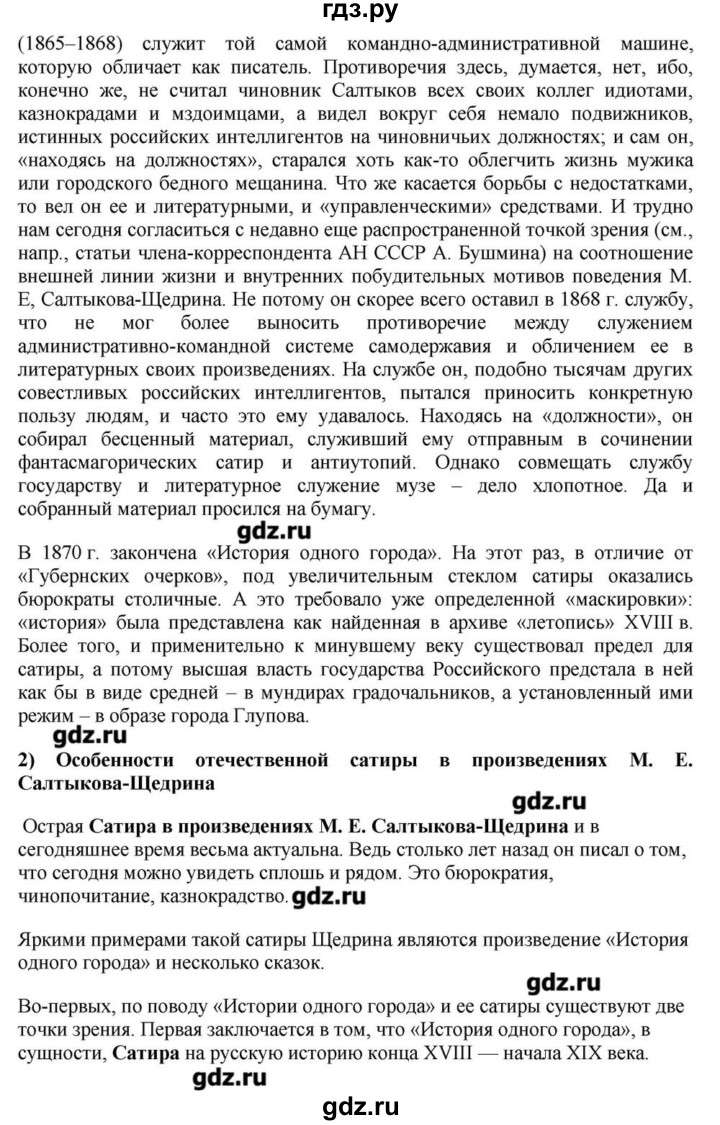 гдз.ру

(1865–1868) служит той самой командно-административной машине, которую обличает как писатель. Противоречия здесь, думается, нет, ибо, конечно же, не считал чиновник Салтыков всех своих коллег идиотами, казнокрадами и мздоимцами, а видел вокруг себя немало подвижников, истинных российских интеллигентов на чиновничьих должностях; и сам он, «находясь на должностях», старался хоть как-то облегчить жизнь мужика или городского бедного мещанина. Что же касается борьбы с недостатками, то вел он ее и литературными, и «управленческими» средствами. И трудно нам сегодня согласиться с недавно еще распространенной точкой зрения (см., напр., статьи члена-корреспондента АН СССР А. Бушмина) на соотношение внешней линии жизни и внутренних побудительных мотивов поведения М. Е, Салтыкова-Щедрина. Не потому он скорее всего оставил в 1868 г. службу, что не мог более выносить противоречие между служением административно-командной системе самодержавия и обличением ее в литературных своих произведениях. На службе он, подобно тысячам других совестливых российских интеллигентов, пытался приносить конкретную пользу людям, и часто это ему удавалось. Находясь на «должности», он собирал бесценный материал, служивший ему отправным в сочинении фантасмагорических сатир и антиутопий. Однако совмещать службу государству и литературное служение музе – дело хлопотное. Да и собранный материал просился на бумагу.

gdz.ru

В 1870 г. закончена «История одного города». На этот раз, в отличие от «Губернских очерков», под увеличительным стеклом сатиры оказались бюрократы столичные. А это требовало уже определенной «маскировки»: «история» была представлена как найденная в архиве «летопись» XVIII в. Более того, и применительно к минувшему веку существовал предел для сатиры, а потому высшая власть государства Российского предстала в ней как бы в виде средней – в мундирах градочальников, а установленный ими режим – в образе города Глупова.

gdz.ru

2) Особенности отечественной сатиры в произведениях М. Е. Салтыкова-Щедрина

gdz.ru

Острая Сатира в произведениях М. Е. Салтыкова-Щедрина и в сегодняшнее время весьма актуальна. Ведь столько лет назад он писал о том, что сегодня можно увидеть сплошь и рядом. Это бюрократия, чинопочитание, казнокрадство. gdz.ru

Яркими примерами такой сатиры Щедрина являются произведение «История одного города» и несколько сказок.

gdz.ru

Во-первых, по поводу «Истории одного города» и ее сатиры существуют две точки зрения. Первая заключается в том, что «История одного города», в сущности, Сатира на русскую историю конца XVIII — начала XIX века.

gdz.ru

gdz.ru